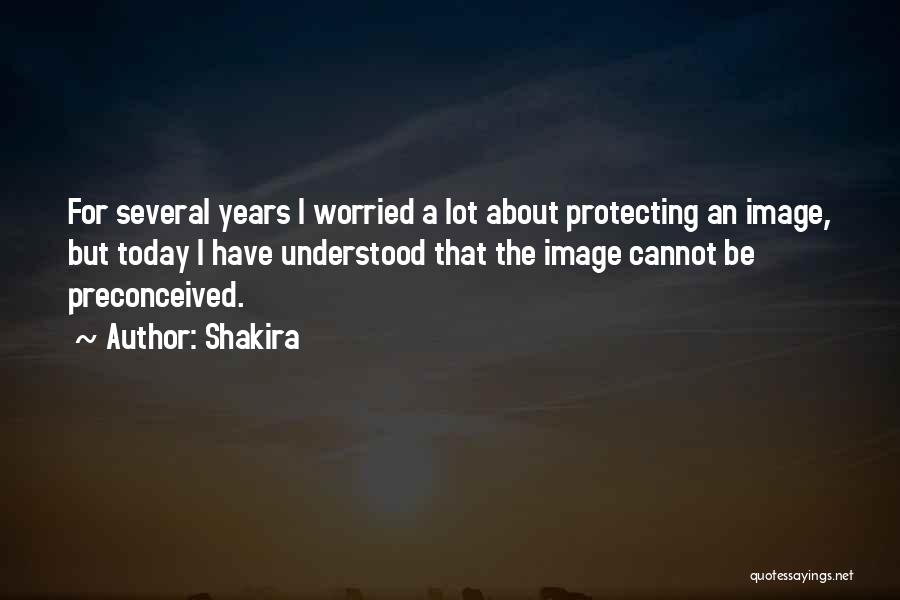 For several years I worried a lot about protecting an image, but today I have understood that the image cannot be preconceived.

~ Author: Shakira

quotessayings.net